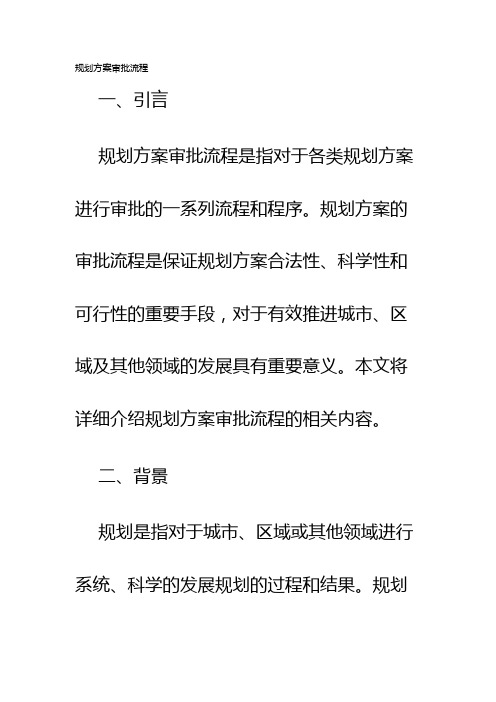 规划方案审批流程

一、引言

规划方案审批流程是指对于各类规划方案进行审批的一系列流程和程序。规划方案的审批流程是保证规划方案合法性、科学性和可行性的重要手段，对于有效推进城市、区域及其他领域的发展具有重要意义。本文将详细介绍规划方案审批流程的相关内容。

二、背景

规划是指对于城市、区域或其他领域进行系统、科学的发展规划的过程和结果。规划